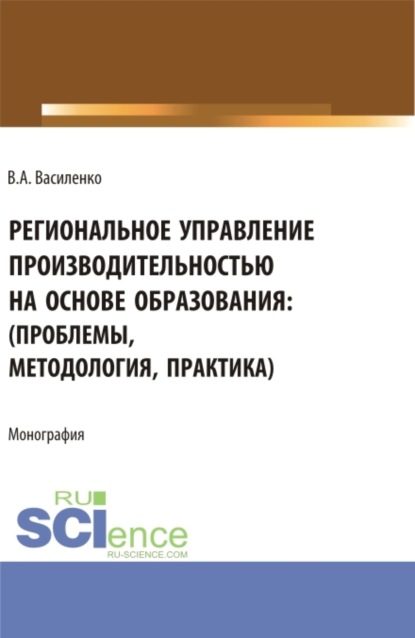 В.А. Василенко

РЕГИОНАЛЬНОЕ УПРАВЛЕНИЕ ПРОИЗВОДИТЕЛЬНОСТЬЮ НА ОСНОВЕ ОБРАЗОВАНИЯ: (ПРОБЛЕМЫ, МЕТОДОЛОГИЯ, ПРАКТИКА)

Монография

RU
SCIence
RU-SCIENCE.COM